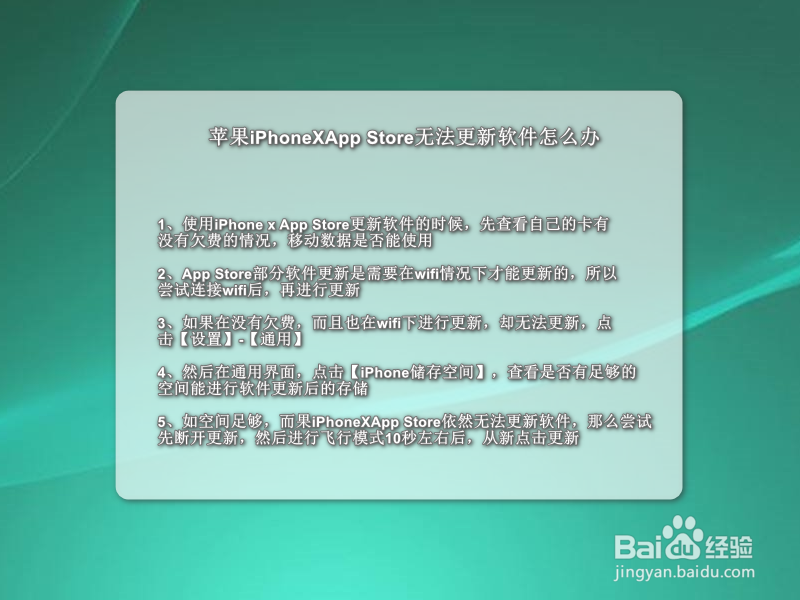 苹果iPhoneXApp Store无法更新软件怎么办

1、使用iPhone x App Store更新软件的时候，先查看自己的卡有没有欠费的情况，移动数据是否能使用

2、App Store部分软件更新是需要在wifi情况下才能更新的，所以尝试连接wifi后，再进行更新

3、如果在没有欠费，而且也在wifi下进行更新，却无法更新，点击【设置】-【通用】

4、然后在通用界面，点击【iPhone储存空间】，查看是否有足够的空间能进行软件更新后的存储

5、如空间足够，而果iPhoneXApp Store依然无法更新软件，那么尝试先断开更新，然后进行飞行模式10秒左右后，从新点击更新

Baidu经验
jingyan.baidu.com